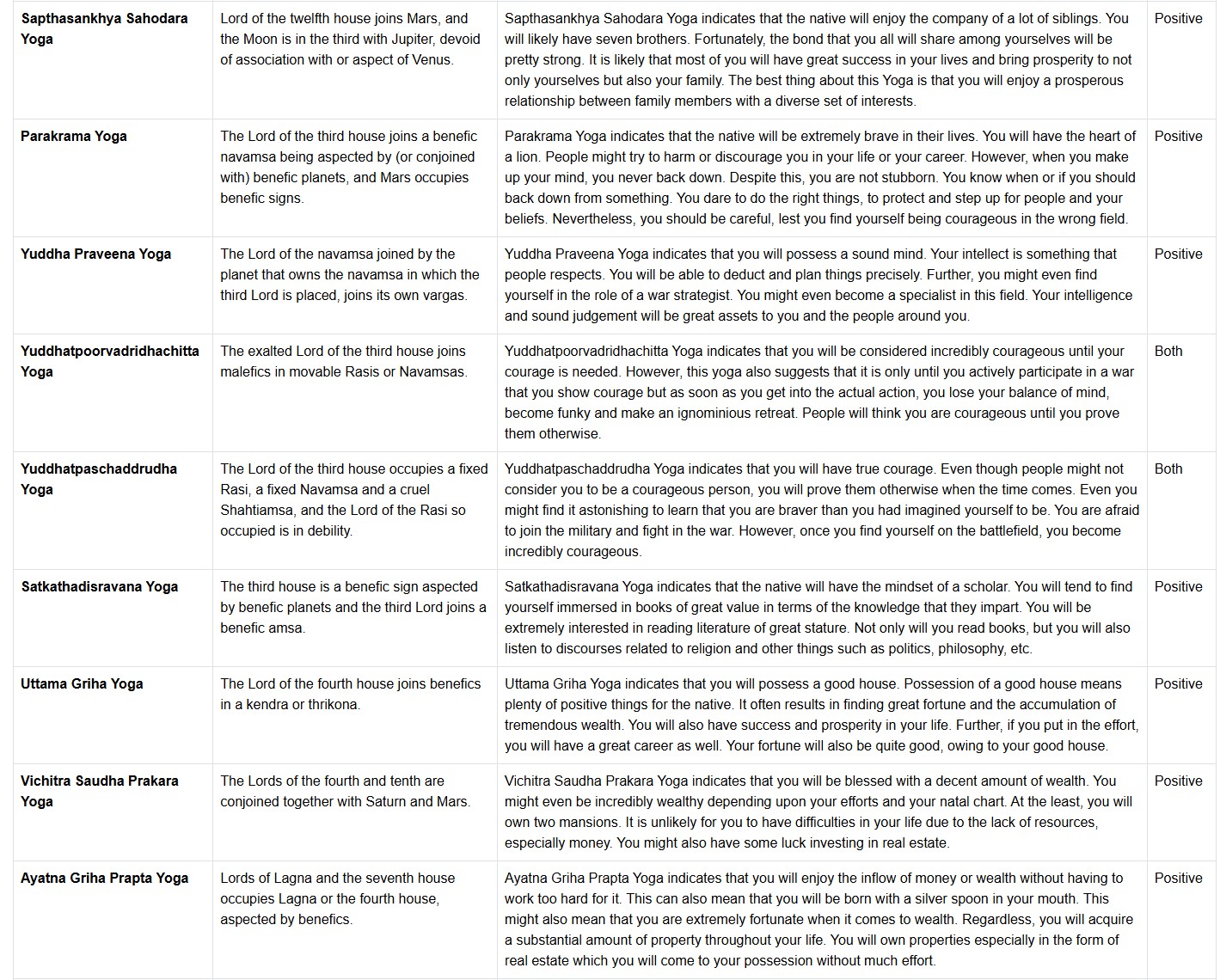 | | | | |
|---|---|---|---|
| **Sapthasankhya Sahodara Yoga** | Lord of the twelfth house joins Mars, and the Moon is in the third with Jupiter, devoid of association with or aspect of Venus. | Sapthasankhya Sahodara Yoga indicates that the native will enjoy the company of a lot of siblings. You will likely have seven brothers. Fortunately, the bond that you all will share among yourselves will be pretty strong. It is likely that most of you will have great success in your lives and bring prosperity to not only yourselves but also your family. The best thing about this Yoga is that you will enjoy a prosperous relationship between family members with a diverse set of interests. | Positive |
| **Parakrama Yoga** | The Lord of the third house joins a benefic navamsa being aspected by (or conjoined with) benefic planets, and Mars occupies benefic signs. | Parakrama Yoga indicates that the native will be extremely brave in their lives. You will have the heart of a lion. People might try to harm or discourage you in your life or your career. However, when you make up your mind, you never back down. Despite this, you are not stubborn. You know when or if you should back down from something. You dare to do the right things, to protect and step up for people and your beliefs. Nevertheless, you should be careful, lest you find yourself being courageous in the wrong field. | Positive |
| **Yuddha Praveena Yoga** | The Lord of the navamsa joined by the planet that owns the navamsa in which the third Lord is placed, joins its own vargas. | Yuddha Praveena Yoga indicates that you will possess a sound mind. Your intellect is something that people respects. You will be able to deduct and plan things precisely. Further, you might even find yourself in the role of a war strategist. You might even become a specialist in this field. Your intelligence and sound judgement will be great assets to you and the people around you. | Positive |
| **Yuddhatpoorvadridhachitta Yoga** | The exalted Lord of the third house joins malefics in movable Rasis or Navamsas. | Yuddhatpoorvadridhachitta Yoga indicates that you will be considered incredibly courageous until your courage is needed. However, this yoga also suggests that it is only until you actively participate in a war that you show courage but as soon as you get into the actual action, you lose your balance of mind, become funky and make an ignominious retreat. People will think you are courageous until you prove them otherwise. | Both |
| **Yuddhatpaschaddrudha Yoga** | The Lord of the third house occupies a fixed Rasi, a fixed Navamsa and a cruel Shahtiamsa, and the Lord of the Rasi so occupied is in debility. | Yuddhatpaschaddrudha Yoga indicates that you will have true courage. Even though people might not consider you to be a courageous person, you will prove them otherwise when the time comes. Even you might find it astonishing to learn that you are braver than you had imagined yourself to be. You are afraid to join the military and fight in the war. However, once you find yourself on the battlefield, you become incredibly courageous. | Both |
| **Satkathadisravana Yoga** | The third house is a benefic sign aspected by benefic planets and the third Lord joins a benefic amsa. | Satkathadisravana Yoga indicates that the native will have the mindset of a scholar. You will tend to find yourself immersed in books of great value in terms of the knowledge that they impart. You will be extremely interested in reading literature of great stature. Not only will you read books, but you will also listen to discourses related to religion and other things such as politics, philosophy, etc. | Positive |
| **Uttama Griha Yoga** | The Lord of the fourth house joins benefics in a kendra or thrikona. | Uttama Griha Yoga indicates that you will possess a good house. Possession of a good house means plenty of positive things for the native. It often results in finding great fortune and the accumulation of tremendous wealth. You will also have success and prosperity in your life. Further, if you put in the effort, you will have a great career as well. Your fortune will also be quite good, owing to your good house. | Positive |
| **Vichitra Saudha Prakara Yoga** | The Lords of the fourth and tenth are conjoined together with Saturn and Mars. | Vichitra Saudha Prakara Yoga indicates that you will be blessed with a decent amount of wealth. You might even be incredibly wealthy depending upon your efforts and your natal chart. At the least, you will own two mansions. It is unlikely for you to have difficulties in your life due to the lack of resources, especially money. You might also have some luck investing in real estate. | Positive |
| **Ayatna Griha Prapta Yoga** | Lords of Lagna and the seventh house occupies Lagna or the fourth house, aspected by benefics. | Ayatna Griha Prapta Yoga indicates that you will enjoy the inflow of money or wealth without having to work too hard for it. This can also mean that you will be born with a silver spoon in your mouth. This might also mean that you are extremely fortunate when it comes to wealth. Regardless, you will acquire a substantial amount of property throughout your life. You will own properties especially in the form of real estate which you will come to your possession without much effort. | Positive |